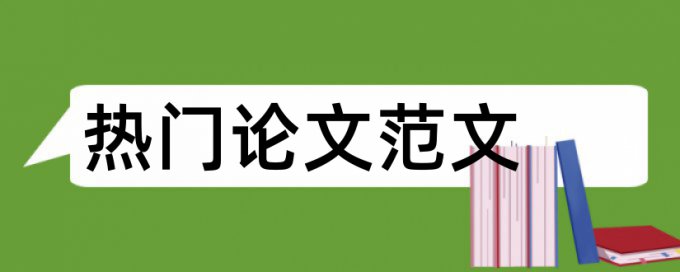 热门论文范文